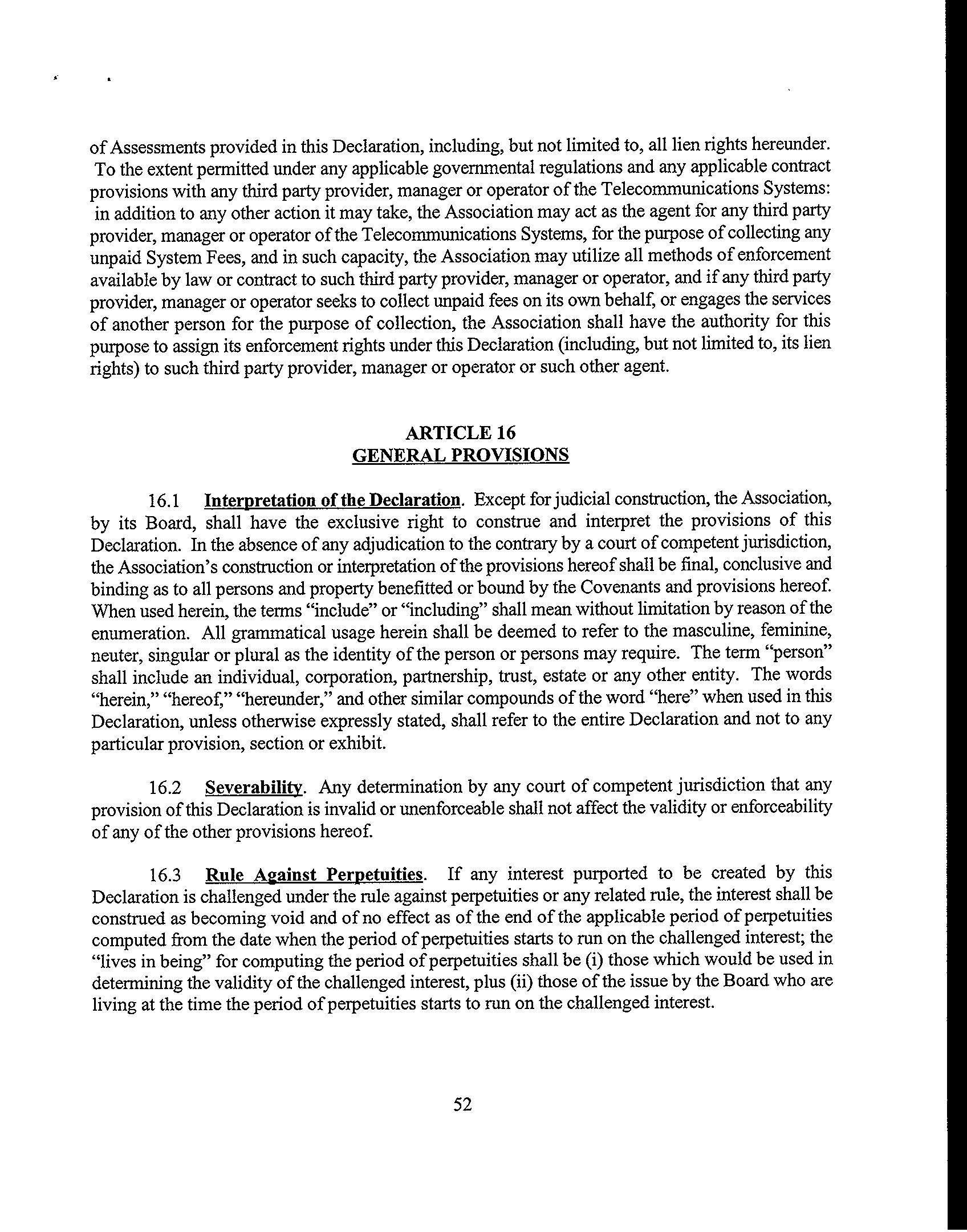 of Assessments provided in this Declaration, including, but not limited to, all lien rights hereunder. To the extent permitted under any applicable governmental regulations and any applicable contract provisions with any third party provider, manager or operator of the Telecommunications Systems: in addition to any other action it may take, the Association may act as the agent for any third party provider, manager or operator of the Telecommunications Systems, for the purpose of collecting any unpaid System Fees, and in such capacity, the Association may utilize all methods of enforcement available by law or contract to such third party provider, manager or operator, and if any third party provider, manager or operator seeks to collect unpaid fees on its own behalf, or engages the services of another person for the purpose of collection, the Association shall have the authority for this purpose to assign its enforcement rights under this Declaration (including, but not limited to, its lien rights) to such third party provider, manager or operator or such other agent.

ARTICLE 16
GENERAL PROVISIONS

16.1 Interpretation of the Declaration. Except for judicial construction, the Association, by its Board, shall have the exclusive right to construe and interpret the provisions of this Declaration. In the absence of any adjudication to the contrary by a court of competent jurisdiction, the Association's construction or interpretation of the provisions hereof shall be final, conclusive and binding as to all persons and property benefitted or bound by the Covenants and provisions hereof. When used herein, the terms "include" or "including" shall mean without limitation by reason of the enumeration. All grammatical usage herein shall be deemed to refer to the masculine, feminine, neuter, singular or plural as the identity of the person or persons may require. The term "person" shall include an individual, corporation, partnership, trust, estate or any other entity. The words "herein," "hereof," "hereunder," and other similar compounds of the word "here" when used in this Declaration, unless otherwise expressly stated, shall refer to the entire Declaration and not to any particular provision, section or exhibit.

16.2 Severability. Any determination by any court of competent jurisdiction that any provision of this Declaration is invalid or unenforceable shall not affect the validity or enforceability of any of the other provisions hereof.

16.3 Rule Against Perpetuities. If any interest purported to be created by this Declaration is challenged under the rule against perpetuities or any related rule, the interest shall be construed as becoming void and of no effect as of the end of the applicable period of perpetuities computed from the date when the period of perpetuities starts to run on the challenged interest; the "lives in being" for computing the period of perpetuities shall be (i) those which would be used in determining the validity of the challenged interest, plus (ii) those of the issue by the Board who are living at the time the period of perpetuities starts to run on the challenged interest.

52